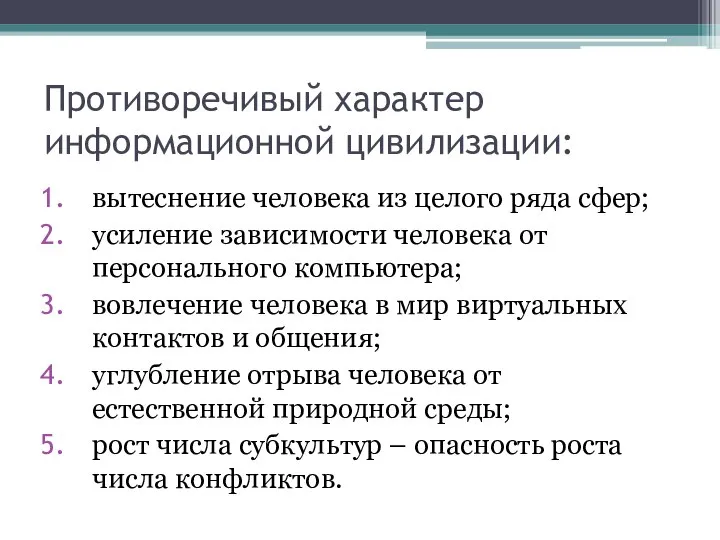 Противоречивый характер информационной цивилизации:

1. вытеснение человека из целого ряда сфер;
2. усиление зависимости человека от персонального компьютера;
3. вовлечение человека в мир виртуальных контактов и общения;
4. углубление отрыва человека от естественной природной среды;
5. рост числа субкультур – опасность роста числа конфликтов.